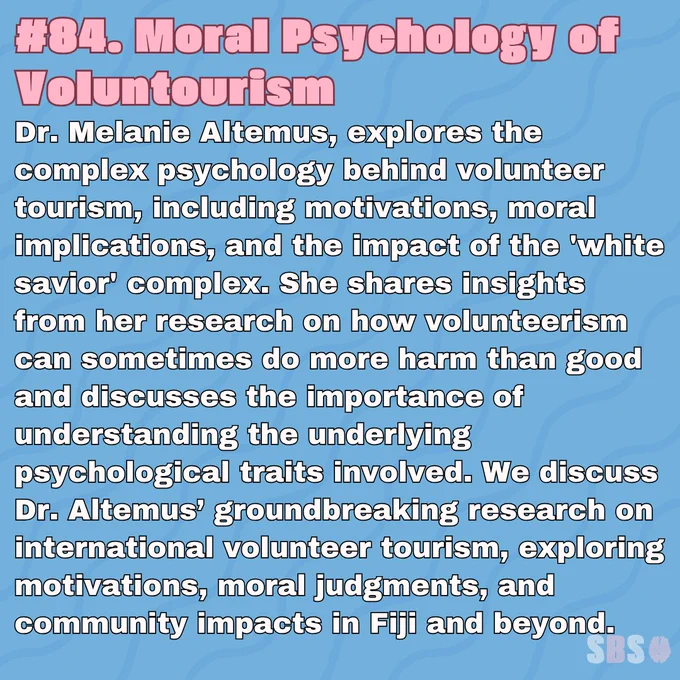 #84. Moral Psychology of Voluntourism

Dr. Melanie Altemus, explores the complex psychology behind volunteer tourism, including motivations, moral implications, and the impact of the 'white savior' complex. She shares insights from her research on how volunteerism can sometimes do more harm than good and discusses the importance of understanding the underlying psychological traits involved. We discuss Dr. Altemus' groundbreaking research on international volunteer tourism, exploring motivations, moral judgments, and community impacts in Fiji and beyond.

SBS